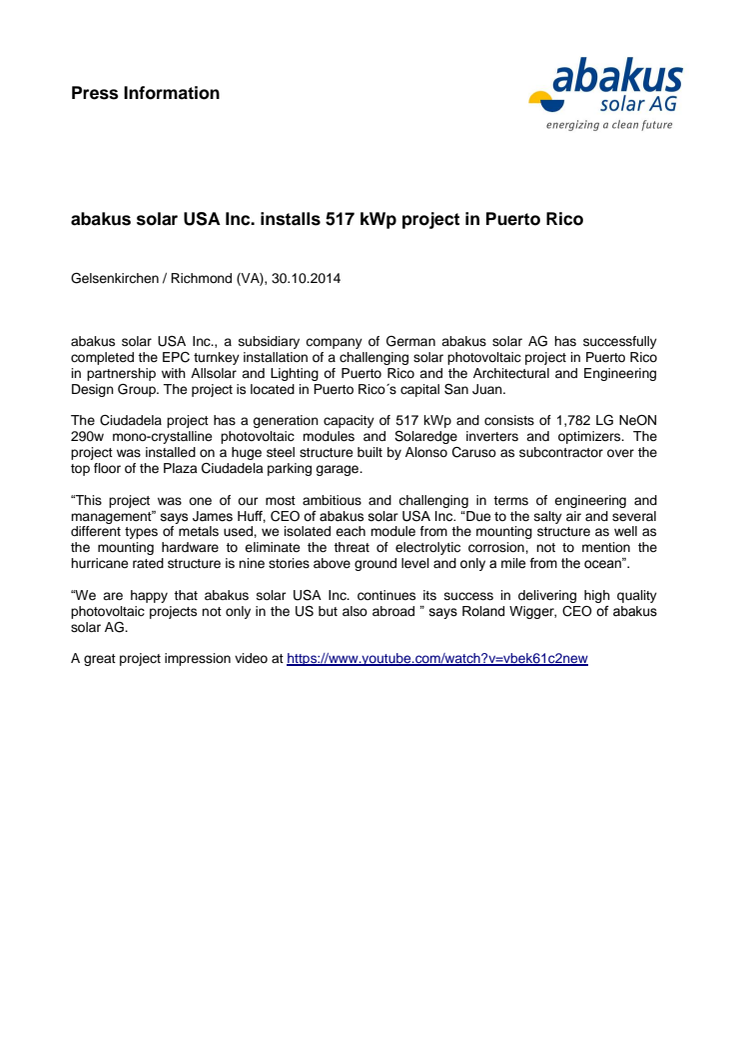 Press Information

abakus
solar AG
energizing a clean future

abakus solar USA Inc. installs 517 kWp project in Puerto Rico

Gelsenkirchen / Richmond (VA), 30.10.2014

abakus solar USA Inc., a subsidiary company of German abakus solar AG has successfully completed the EPC turnkey installation of a challenging solar photovoltaic project in Puerto Rico in partnership with Allsolar and Lighting of Puerto Rico and the Architectural and Engineering Design Group. The project is located in Puerto Rico´s capital San Juan.

The Ciudadela project has a generation capacity of 517 kWp and consists of 1,782 LG NeON 290w mono-crystalline photovoltaic modules and Solaredge inverters and optimizers. The project was installed on a huge steel structure built by Alonso Caruso as subcontractor over the top floor of the Plaza Ciudadela parking garage.

“This project was one of our most ambitious and challenging in terms of engineering and management” says James Huff, CEO of abakus solar USA Inc. “Due to the salty air and several different types of metals used, we isolated each module from the mounting structure as well as the mounting hardware to eliminate the threat of electrolytic corrosion, not to mention the hurricane rated structure is nine stories above ground level and only a mile from the ocean”.

“We are happy that abakus solar USA Inc. continues its success in delivering high quality photovoltaic projects not only in the US but also abroad ” says Roland Wigger, CEO of abakus solar AG.

A great project impression video at https://www.youtube.com/watch?v=vbek61c2new